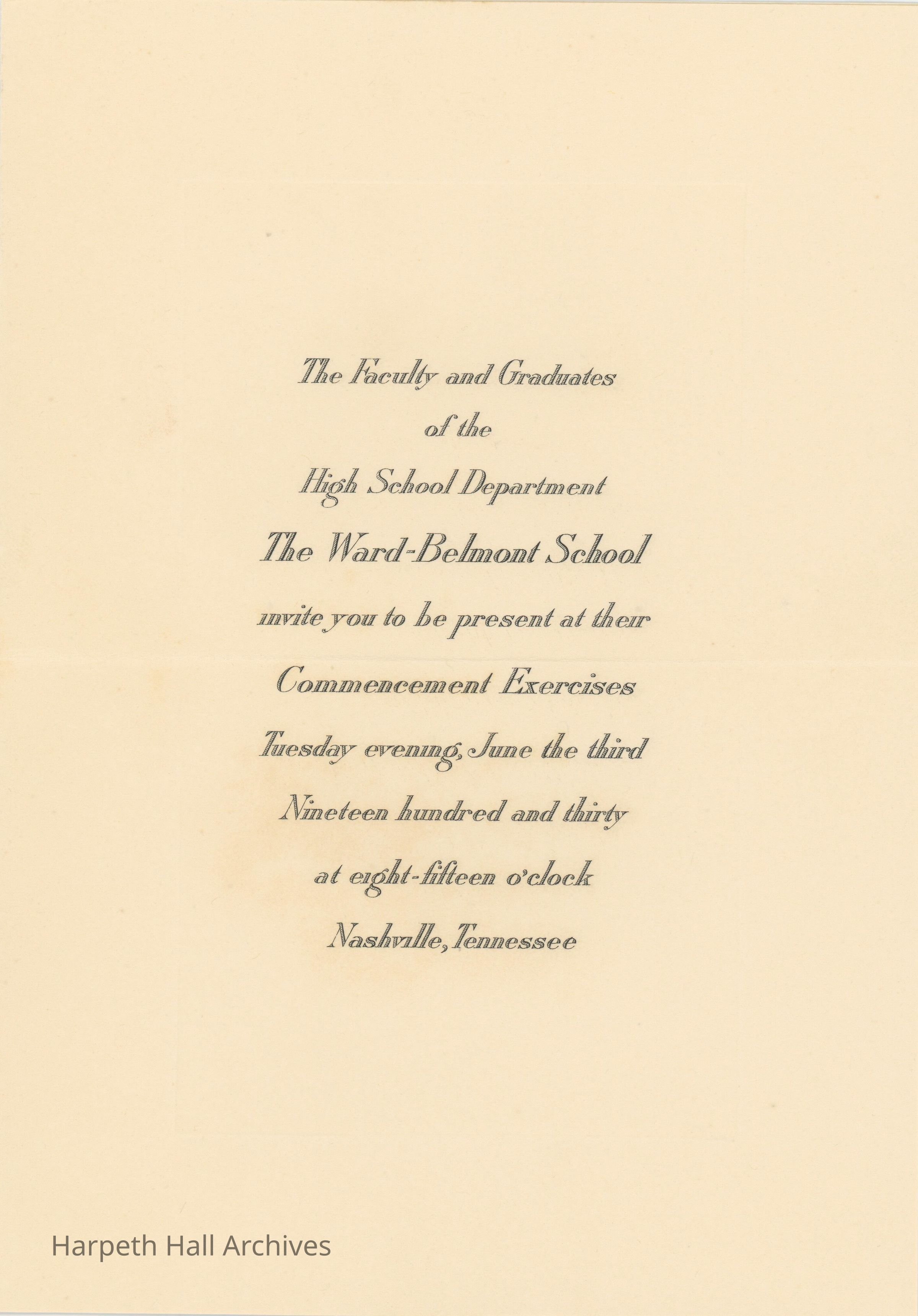 The Faculty and Graduates
of the
High School Department
The Ward-Belmont School
invite you to be present at their
Commencement Exercises
Tuesday evening, June the third
Nineteen hundred and thirty
at eight-fifteen o'clock
Nashville, Tennessee

Harpeth Hall Archives